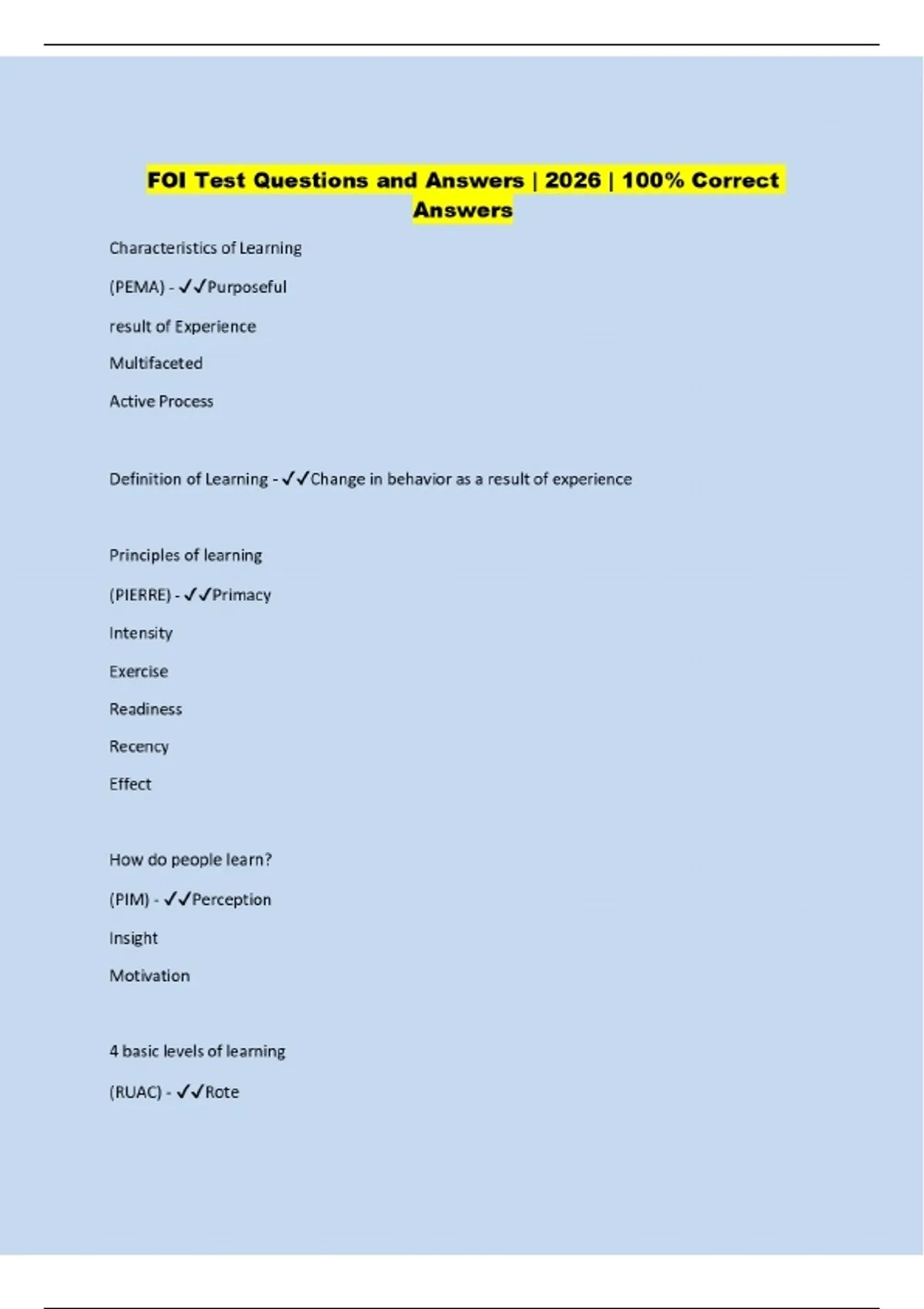 FOI Test Questions and Answers | 2026 | 100% Correct Answers

Characteristics of Learning

(PEMA) - ✓✓Purposeful

result of Experience

Multifaceted

Active Process

Definition of Learning - ✓✓Change in behavior as a result of experience

Principles of learning

(PIERRE) - ✓✓Primacy

Intensity

Exercise

Readiness

Recency

Effect

How do people learn?

(PIM) - ✓✓Perception

Insight

Motivation

4 basic levels of learning

(RUAC) - ✓✓Rote